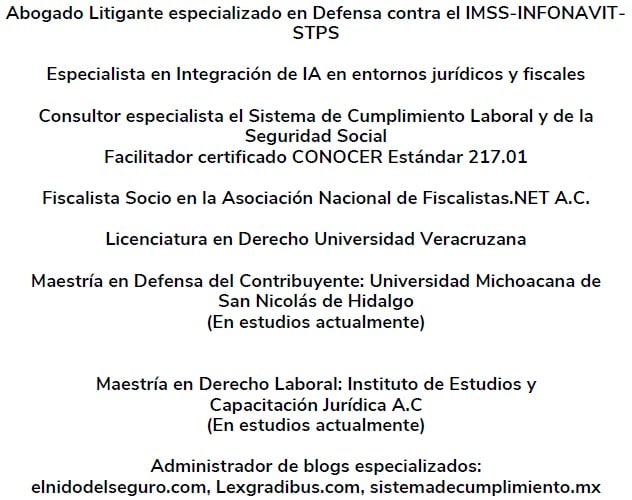 Abogado Litigante especializado en Defensa contra el IMSS-INFONAVIT-STPS

Especialista en Integración de IA en entornos jurídicos y fiscales

Consultor especialista el Sistema de Cumplimiento Laboral y de la Seguridad Social
Facilitador certificado CONOCER Estándar 217.01

Fiscalista Socio en la Asociación Nacional de Fiscalistas.NET A.C.

Licenciatura en Derecho Universidad Veracruzana

Maestría en Defensa del Contribuyente: Universidad Michoacana de San Nicolás de Hidalgo
(En estudios actualmente)

Maestría en Derecho Laboral: Instituto de Estudios y Capacitación Jurídica A.C
(En estudios actualmente)

Administrador de blogs especializados:
elnidodelseguro.com, Lexgradibus.com, sistemadecumplimiento.mx